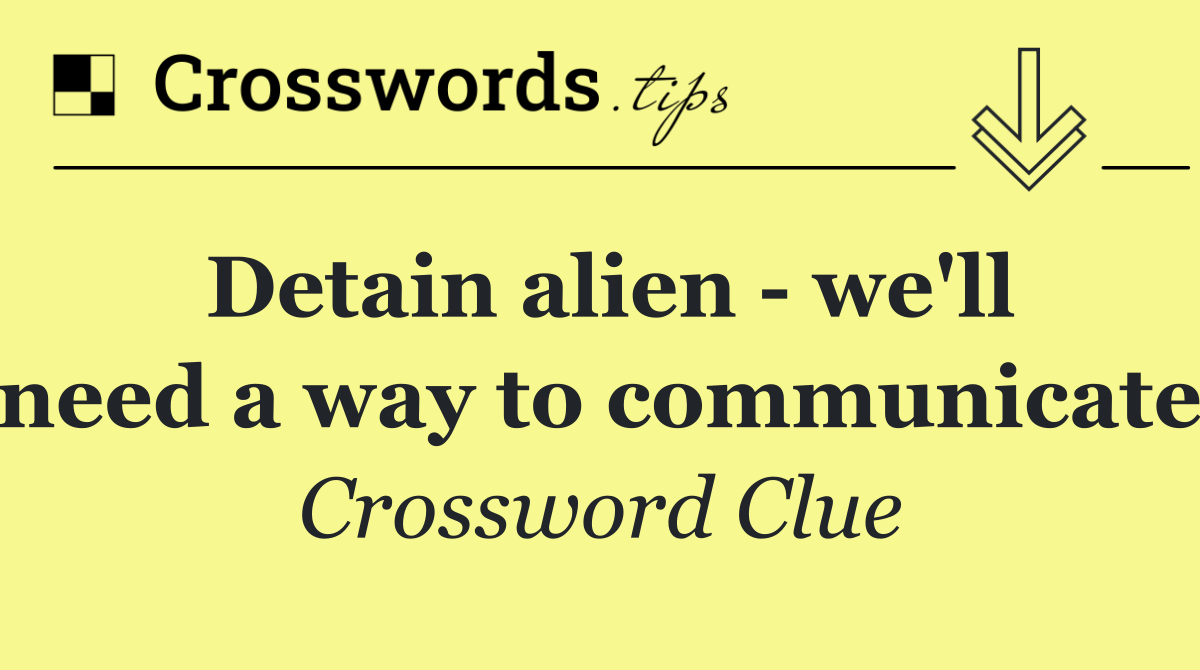 Crosswords.tips

Detain alien - we'll need a way to communicate

Crossword Clue